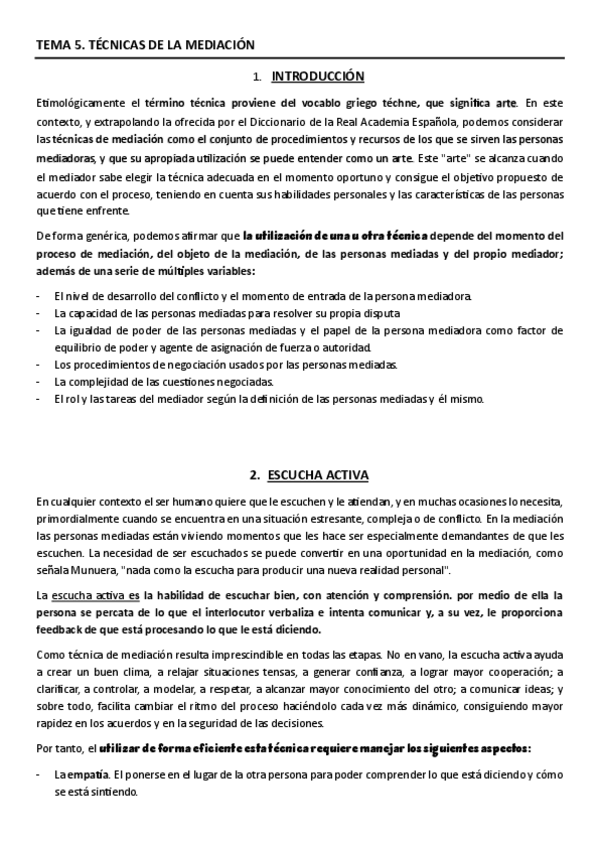 TEMA 5. TÉCNICAS DE LA MEDIACIÓN

1. INTRODUCCIÓN

Etimológicamente el término técnica proviene del vocablo griego téchne, que significa arte. En este contexto, y extrapolando la ofrecida por el Diccionario de la Real Academia Española, podemos considerar las técnicas de mediación como el conjunto de procedimientos y recursos de los que se sirven las personas mediadoras, y que su apropiada utilización se puede entender como un arte. Este "arte" se alcanza cuando el mediador sabe elegir la técnica adecuada en el momento oportuno y consigue el objetivo propuesto de acuerdo con el proceso, teniendo en cuenta sus habilidades personales y las características de las personas que tiene enfrente.

De forma genérica, podemos afirmar que la utilización de una u otra técnica depende del momento del proceso de mediación, del objeto de la mediación, de las personas mediadas y del propio mediador; además de una serie de múltiples variables:

- El nivel de desarrollo del conflicto y el momento de entrada de la persona mediadora.
- La capacidad de las personas mediadas para resolver su propia disputa
- La igualdad de poder de las personas mediadas y el papel de la persona mediadora como factor de equilibrio de poder y agente de asignación de fuerza o autoridad.
- Los procedimientos de negociación usados por las personas mediadas.
- La complejidad de las cuestiones negociadas.
- El rol y las tareas del mediador según la definición de las personas mediadas y él mismo.

2. ESCUCHA ACTIVA

En cualquier contexto el ser humano quiere que le escuchen y le atiendan, y en muchas ocasiones lo necesita, primordialmente cuando se encuentra en una situación estresante, compleja o de conflicto. En la mediación las personas mediadas están viviendo momentos que les hace ser especialmente demandantes de que les escuchen. La necesidad de ser escuchados se puede convertir en una oportunidad en la mediación, como señala Munuera, "nada como la escucha para producir una nueva realidad personal".

La escucha activa es la habilidad de escuchar bien, con atención y comprensión. por medio de ella la persona se percata de lo que el interlocutor verbaliza e intenta comunicar y, a su vez, le proporciona feedback de que está procesando lo que le está diciendo.

Como técnica de mediación resulta imprescindible en todas las etapas. No en vano, la escucha activa ayuda a crear un buen clima, a relajar situaciones tensas, a generar confianza, a lograr mayor cooperación; a clarificar, a controlar, a modelar, a respetar, a alcanzar mayor conocimiento del otro; a comunicar ideas; y sobre todo, facilita cambiar el ritmo del proceso haciéndolo cada vez más dinámico, consiguiendo mayor rapidez en los acuerdos y en la seguridad de las decisiones.

Por tanto, el utilizar de forma eficiente esta técnica requiere manejar los siguientes aspectos:

- La empatía. El ponerse en el lugar de la otra persona para poder comprender lo que está diciendo y cómo se está sintiendo.